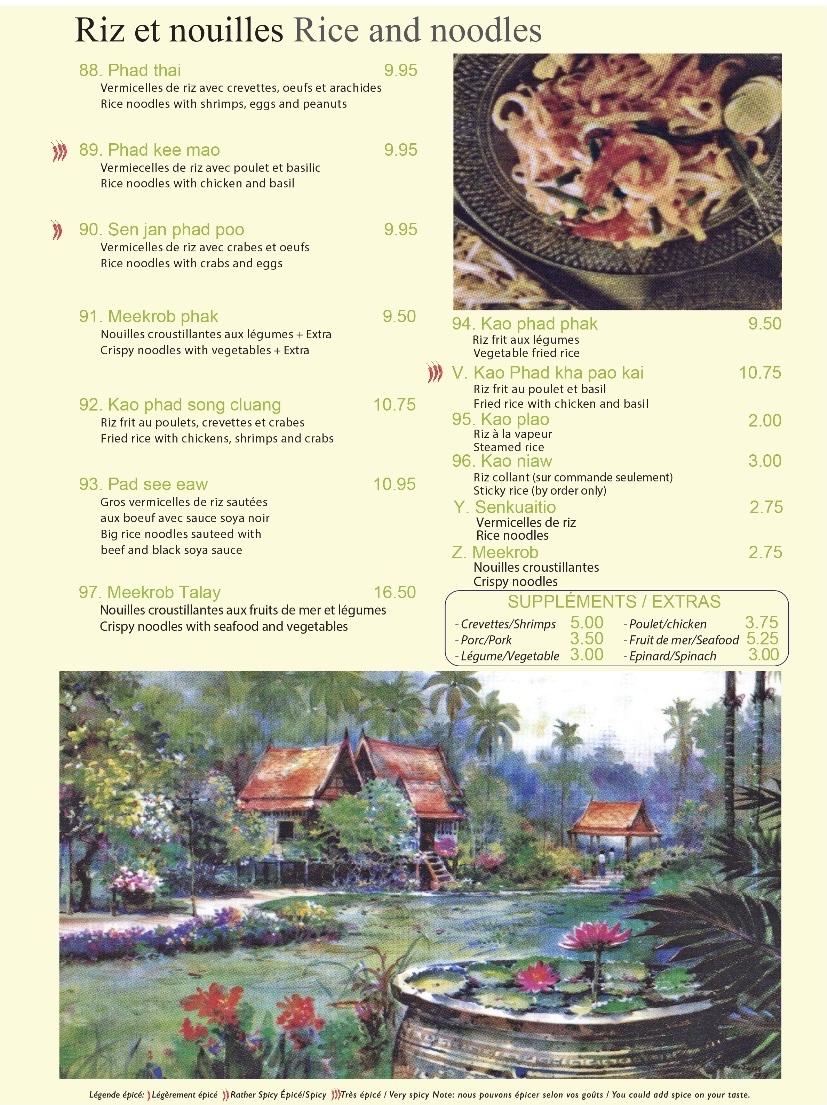 Riz et nouilles Rice and noodles

88. Phad thai 9.95
Vermicelles de riz avec crevettes, oeufs et arachides
Rice noodles with shrimps, eggs and peanuts

89. Phad kee mao 9.95
Vermiecelles de riz avec poulet et basilic
Rice noodles with chicken and basil

90. Sen jan phad poo 9.95
Vermicelles de riz avec crabes et oeufs
Rice noodles with crabs and eggs

91. Meekrob phak 9.50
Nouilles croustillantes aux légumes + Extra
Crispy noodles with vegetables + Extra

92. Kao phad song cluang 10.75
Riz frit au poulets, crevettes et crabes
Fried rice with chickens, shrimps and crabs

93. Pad see eaw 10.95
Gros vermicelles de riz sautées aux boeuf avec sauce soya noir
Big rice noodles sauteed with beef and black soya sauce

97. Meekrob Talay 16.50
Nouilles croustillantes aux fruits de mer et légumes
Crispy noodles with seafood and vegetables

94. Kao phad phak 9.50
Riz frit aux légumes
Vegetable fried rice

V. Kao Phad kha pao kai 10.75
Riz frit au poulet et basil
Fried rice with chicken and basil

95. Kao plao 2.00
Riz à la vapeur
Steamed rice

96. Kao niaw 3.00
Riz collant (sur commande seulement)
Sticky rice (by order only)

Y. Senkuaitio 2.75
Vermicelles de riz
Rice noodles

Z. Meekrob 2.75
Nouilles croustillantes
Crispy noodles

SUPPLÉMENTS / EXTRAS
- Crevettes/Shrimps 5.00
- Porc/Pork 3.50
- Légume/Vegetable 3.00
- Poulet/chicken 3.75
- Fruit de mer/Seafood 5.25
- Epinard/Spinach 3.00

Légende épicé: Légèrement épicé Rather Spicy Épicé/Spicy Très épicé / Very spicy Note: nous pouvons épicer selon vos goûts / You could add spice on your taste.